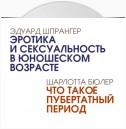 ЭДУАРД ШПРАНГЕР
ЭРОТИКА И СЕКСУАЛЬНОСТЬ В ЮНОШЕСКОМ ВОЗРАСТЕ

ШАРЛОТТА БЮЛЕР
ЧТО ТАКОЕ ПУБЕРТАТНЫЙ ПЕРИОД